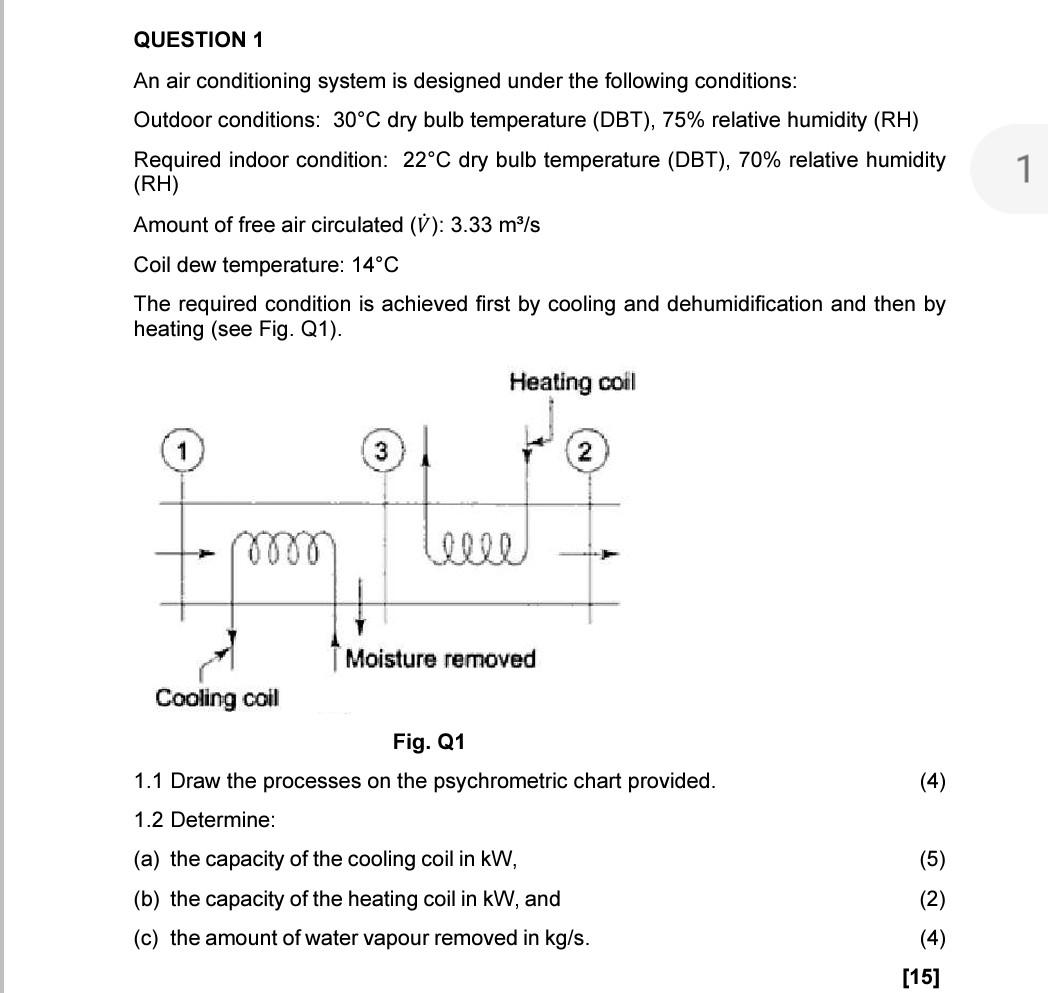 QUESTION 1

An air conditioning system is designed under the following conditions:

Outdoor conditions: 30°C dry bulb temperature (DBT), 75% relative humidity (RH)

Required indoor condition: 22°C dry bulb temperature (DBT), 70% relative humidity (RH)

1

Amount of free air circulated ($\dot{V}$): 3.33 m³/s

Coil dew temperature: 14°C

The required condition is achieved first by cooling and dehumidification and then by heating (see Fig. Q1).

Heating coil

1

3

2

Moisture removed

Cooling coil

Fig. Q1

1.1 Draw the processes on the psychrometric chart provided. (4)

1.2 Determine:

(a) the capacity of the cooling coil in kW, (5)

(b) the capacity of the heating coil in kW, and (2)

(c) the amount of water vapour removed in kg/s. (4)

[15]